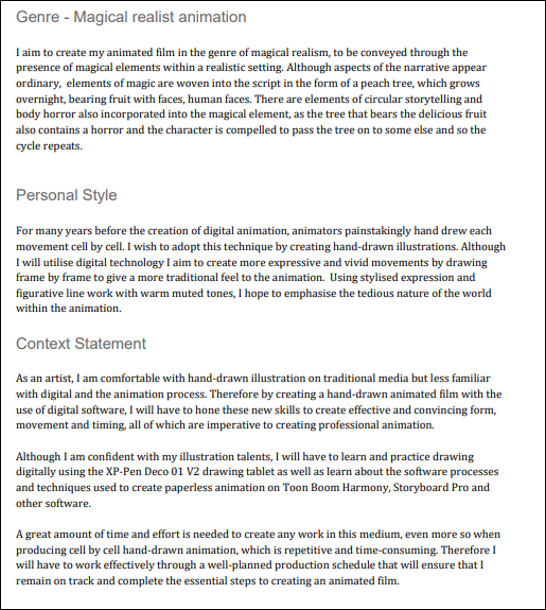 Genre - Magical realist animation

I aim to create my animated film in the genre of magical realism, to be conveyed through the presence of magical elements within a realistic setting. Although aspects of the narrative appear ordinary,  elements of magic are woven into the script in the form of a peach tree, which grows overnight, bearing fruit with faces, human faces. There are elements of circular storytelling and body horror also incorporated into the magical element, as the tree that bears the delicious fruit also contains a horror and the character is compelled to pass the tree on to some else and so the cycle repeats.

Personal Style

For many years before the creation of digital animation, animators painstakingly hand drew each movement cell by cell. I wish to adopt this technique by creating hand-drawn illustrations. Although I will utilise digital technology I aim to create more expressive and vivid movements by drawing frame by frame to give a more traditional feel to the animation.  Using stylised expression and figurative line work with warm muted tones, I hope to emphasise the tedious nature of the world within the animation.

Context Statement

As an artist, I am comfortable with hand-drawn illustration on traditional media but less familiar with digital and the animation process. Therefore by creating a hand-drawn animated film with the use of digital software, I will have to hone these new skills to create effective and convincing form, movement and timing, all of which are imperative to creating professional animation.

Although I am confident with my illustration talents, I will have to learn and practice drawing digitally using the XP-Pen Deco 01 V2 drawing tablet as well as learn about the software processes and techniques used to create paperless animation on Toon Boom Harmony, Storyboard Pro and other software.

A great amount of time and effort is needed to create any work in this medium, even more so when producing cell by cell hand-drawn animation, which is repetitive and time-consuming. Therefore I will have to work effectively through a well-planned production schedule that will ensure that I remain on track and complete the essential steps to creating an animated film.